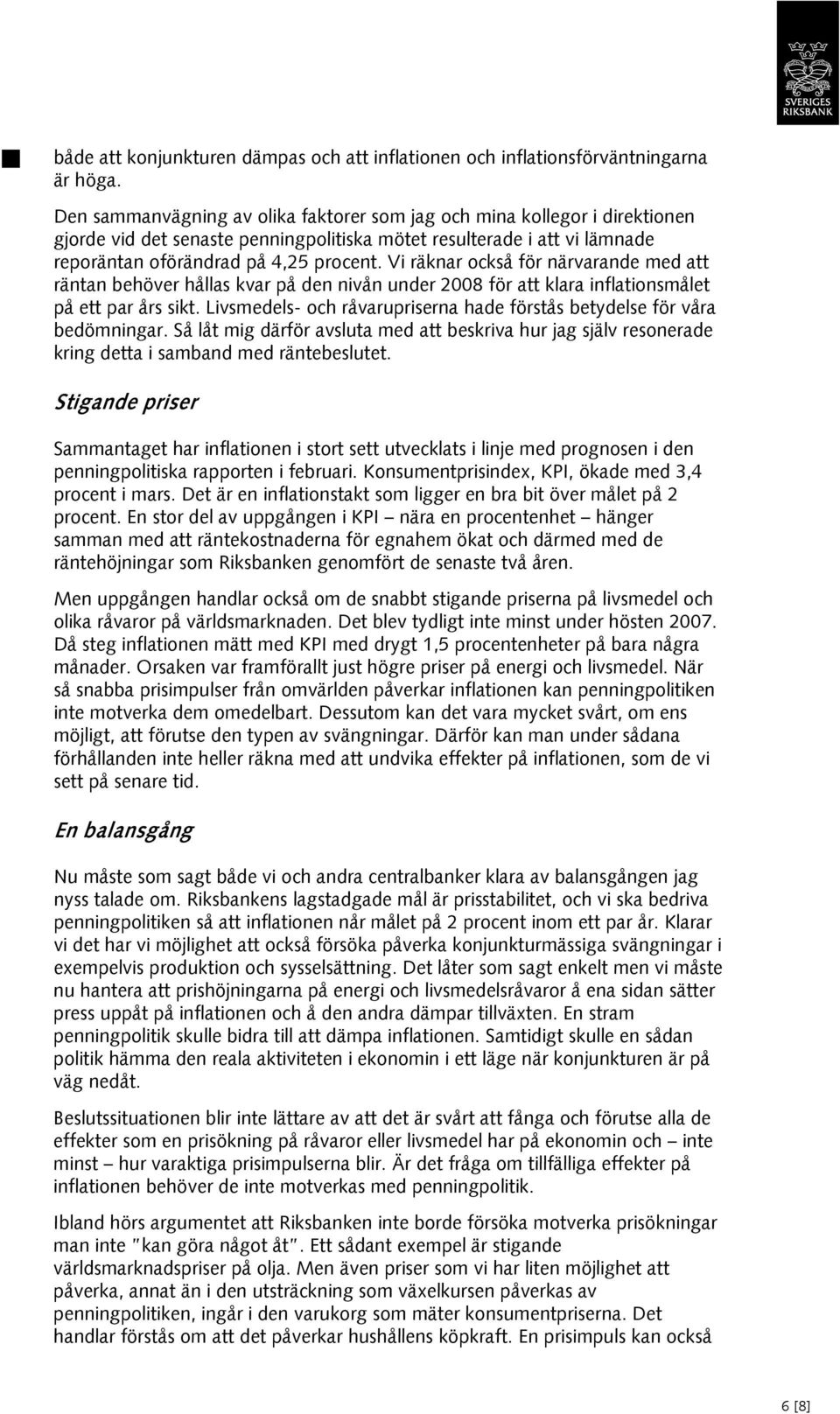 SVERIGES RIKSBANK

både att konjunkturen dämpas och att inflationen och inflationsförväntningarna är höga.

Den sammanvägning av olika faktorer som jag och mina kollegor i direktionen gjorde vid det senaste penningpolitiska mötet resulterade i att vi lämnade reporäntan oförändrad på 4,25 procent. Vi räknar också för närvarande med att räntan behöver hållas kvar på den nivån under 2008 för att klara inflationsmålet på ett par års sikt. Livsmedels- och råvarupriserna hade förstås betydelse för våra bedömningar. Så låt mig därför avsluta med att beskriva hur jag själv resonerade kring detta i samband med räntebeslutet.

Stigande priser

Sammantaget har inflationen i stort sett utvecklats i linje med prognosen i den penningpolitiska rapporten i februari. Konsumentprisindex, KPI, ökade med 3,4 procent i mars. Det är en inflationstakt som ligger en bra bit över målet på 2 procent. En stor del av uppgången i KPI – nära en procentenhet – hänger samman med att räntekostnaderna för egnahem ökat och därmed med de räntehöjningar som Riksbanken genomfört de senaste två åren.

Men uppgången handlar också om de snabbt stigande priserna på livsmedel och olika råvaror på världsmarknaden. Det blev tydligt inte minst under hösten 2007. Då steg inflationen mätt med KPI med drygt 1,5 procentenheter på bara några månader. Orsaken var framförallt just högre priser på energi och livsmedel. När så snabba prisimpulser från omvärlden påverkar inflationen kan penningpolitiken inte motverka dem omedelbart. Dessutom kan det vara mycket svårt, om ens möjligt, att förutse den typen av svängningar. Därför kan man under sådana förhållanden inte heller räkna med att undvika effekter på inflationen, som de vi sett på senare tid.

En balansgång

Nu måste som sagt både vi och andra centralbanker klara av balansgången jag nyss talade om. Riksbankens lagstadgade mål är prisstabilitet, och vi ska bedriva penningpolitiken så att inflationen når målet på 2 procent inom ett par år. Klarar vi det har vi möjlighet att också försöka påverka konjunkturmässiga svängningar i exempelvis produktion och sysselsättning. Det låter som sagt enkelt men vi måste nu hantera att prishöjningarna på energi och livsmedelsråvaror å ena sidan sätter press uppåt på inflationen och å den andra dämpar tillväxten. En stram penningpolitik skulle bidra till att dämpa inflationen. Samtidigt skulle en sådan politik hämma den reala aktiviteten i ekonomin i ett läge när konjunkturen är på väg nedåt.

Beslutssituationen blir inte lättare av att det är svårt att fånga och förutse alla de effekter som en prisökning på råvaror eller livsmedel har på ekonomin och – inte minst – hur varaktiga prisimpulserna blir. Är det fråga om tillfälliga effekter på inflationen behöver de inte motverkas med penningpolitik.

Ibland hörs argumentet att Riksbanken inte borde försöka motverka prisökningar man inte "kan göra något åt". Ett sådant exempel är stigande världsmarknadspriser på olja. Men även priser som vi har liten möjlighet att påverka, annat än i den utsträckning som växelkursen påverkas av penningpolitiken, ingår i den varukorg som mäter konsumentpriserna. Det handlar förstås om att det påverkar hushållens köpkraft. En prisimpuls kan också

6 [8]